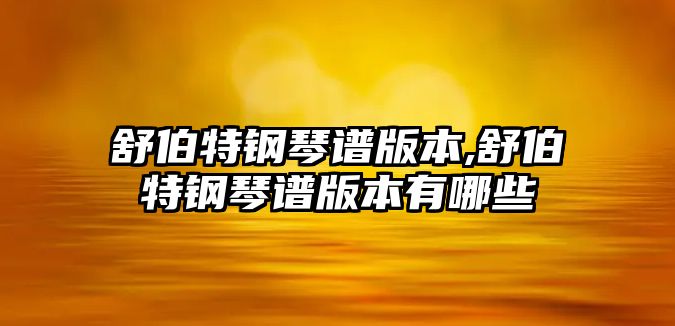 舒伯特钢琴谱版本,舒伯特钢琴谱版本有哪些